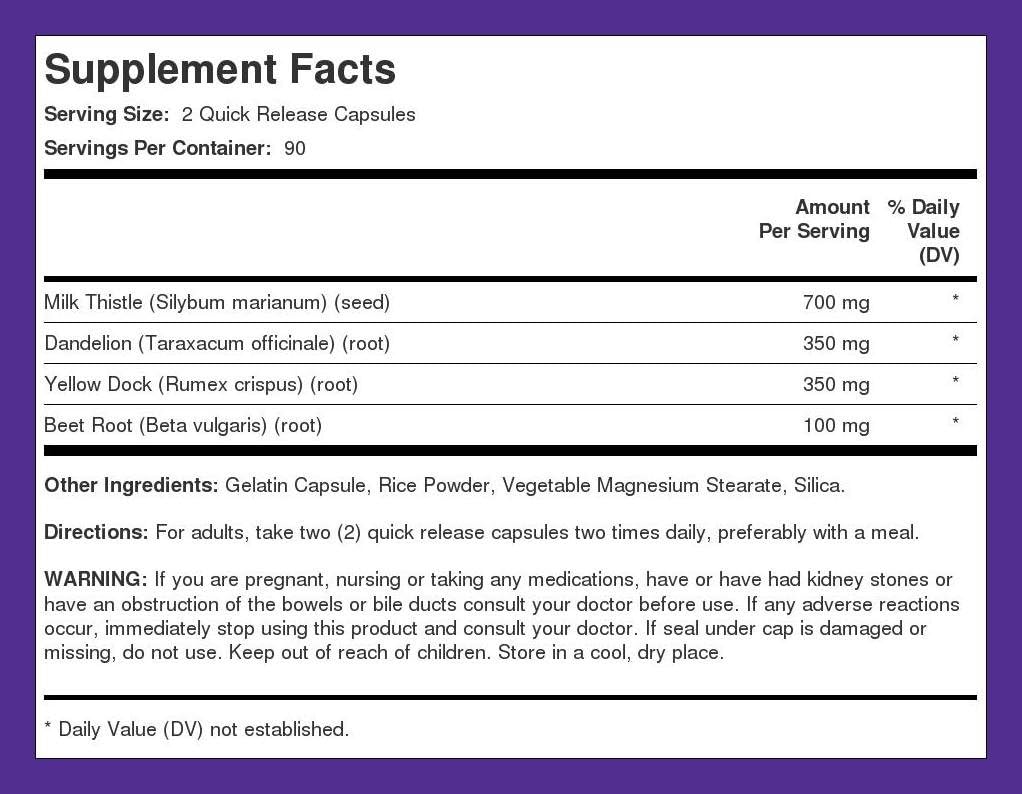 Supplement Facts

Serving Size: 2 Quick Release Capsules

Servings Per Container: 90

| | Amount Per Serving | % Daily Value (DV) |
|---|---|---|
| Milk Thistle (Silybum marianum) (seed) | 700 mg | * |
| Dandelion (Taraxacum officinale) (root) | 350 mg | * |
| Yellow Dock (Rumex crispus) (root) | 350 mg | * |
| Beet Root (Beta vulgaris) (root) | 100 mg | * |

Other Ingredients: Gelatin Capsule, Rice Powder, Vegetable Magnesium Stearate, Silica.

Directions: For adults, take two (2) quick release capsules two times daily, preferably with a meal.

WARNING: If you are pregnant, nursing or taking any medications, have or have had kidney stones or have an obstruction of the bowels or bile ducts consult your doctor before use. If any adverse reactions occur, immediately stop using this product and consult your doctor. If seal under cap is damaged or missing, do not use. Keep out of reach of children. Store in a cool, dry place.

* Daily Value (DV) not established.